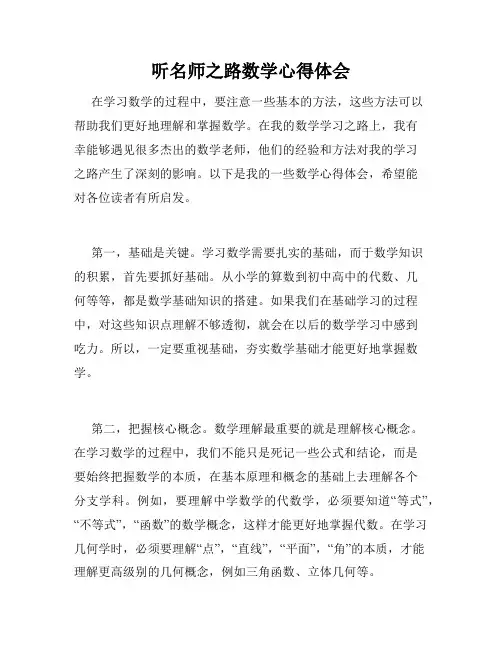 听名师之路数学心得体会

在学习数学的过程中，要注意一些基本的方法，这些方法可以帮助我们更好地理解和掌握数学。在我的数学学习之路上，我有幸能够遇见很多杰出的数学老师，他们的经验和方法对我的学习之路产生了深刻的影响。以下是我的一些数学心得体会，希望能对各位读者有所启发。

第一，基础是关键。学习数学需要扎实的基础，而于数学知识的积累，首先要抓好基础。从小学的算数到初中高中的代数、几何等等，都是数学基础知识的搭建。如果我们在基础学习的过程中，对这些知识点理解不够透彻，就会在以后的数学学习中感到吃力。所以，一定要重视基础，夯实数学基础才能更好地掌握数学。

第二，把握核心概念。数学理解最重要的就是理解核心概念。在学习数学的过程中，我们不能只是死记一些公式和结论，而是要始终把握数学的本质，在基本原理和概念的基础上去理解各个分支学科。例如，要理解中学数学的代数学，必须要知道“等式”，“不等式”，“函数”的数学概念，这样才能更好地掌握代数。在学习几何学时，必须要理解“点”，“直线”，“平面”，“角”的本质，才能理解更高级别的几何概念，例如三角函数、立体几何等。